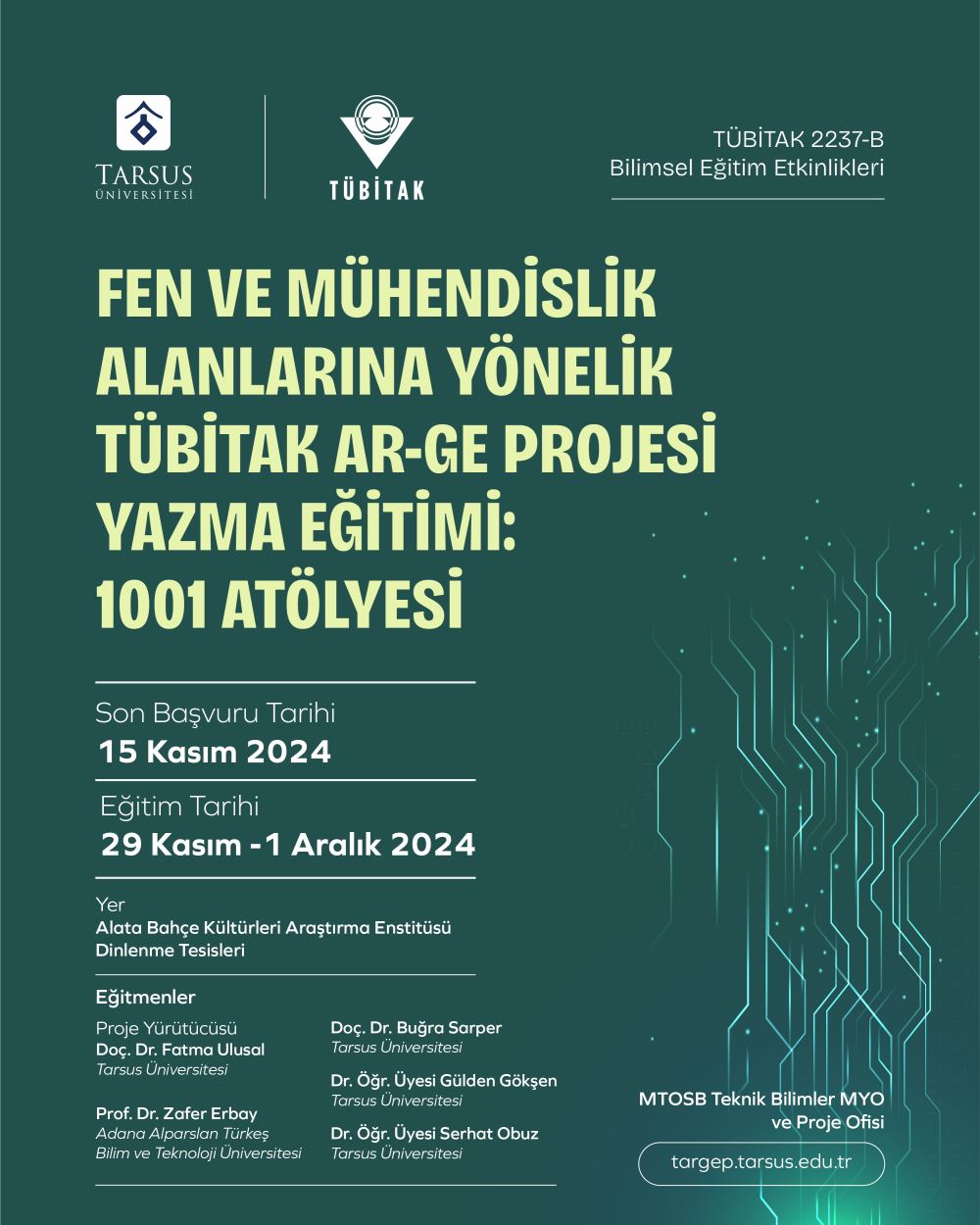 TARSUS ÜNİVERSİTESİ

TÜBİTAK

TÜBİTAK 2237-B
Bilimsel Eğitim Etkinlikleri

FEN VE MÜHENDİSLİK ALANLARINA YÖNELİK TÜBİTAK AR-GE PROJESİ YAZMA EĞİTİMİ: 1001 ATÖLYESİ

Son Başvuru Tarihi
15 Kasım 2024

Eğitim Tarihi
29 Kasım -1 Aralık 2024

Yer
Alata Bahçe Kültürleri Araştırma Enstitüsü Dinlenme Tesisleri

Eğitmenler

Proje Yürütücüsü
Doç. Dr. Fatma Ulusal
Tarsus Üniversitesi

Prof. Dr. Zafer Erbay
Adana Alparslan Türkeş Bilim ve Teknoloji Üniversitesi

Doç. Dr. Buğra Sarper
Tarsus Üniversitesi

Dr. Öğr. Üyesi Gülden Gökşen
Tarsus Üniversitesi

Dr. Öğr. Üyesi Serhat Obuz
Tarsus Üniversitesi

MTOSB Teknik Bilimler MYO ve Proje Ofisi

targep.tarsus.edu.tr